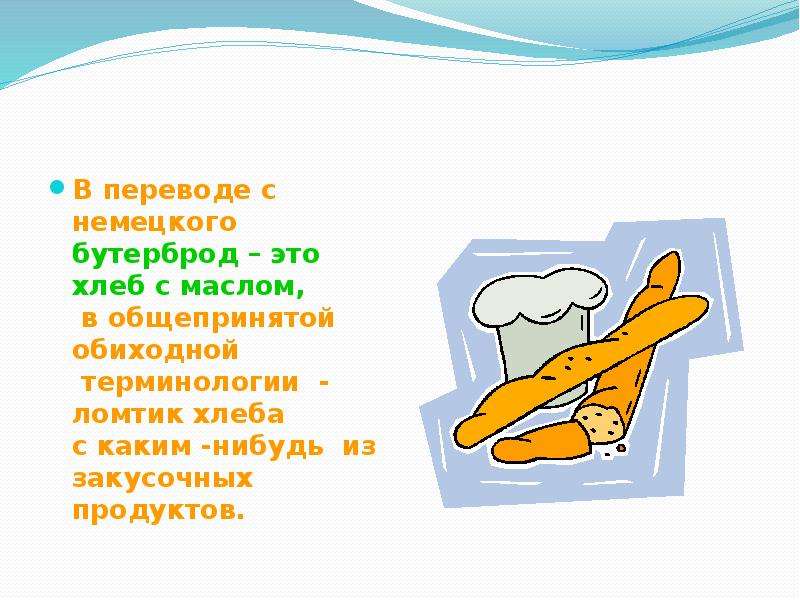 В переводе с немецкого бутерброд – это хлеб с маслом, в общепринятой обиходной терминологии - ломтик хлеба с каким -нибудь из закусочных продуктов.